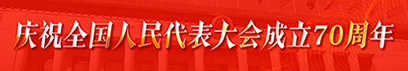 庆祝全国人民代表大会成立70周年